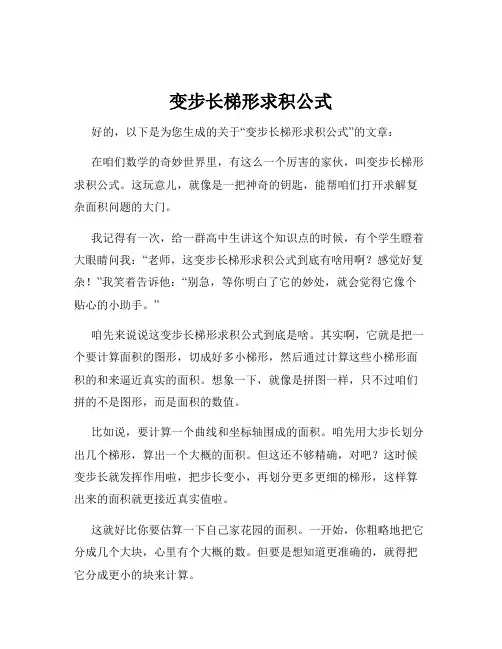 变步长梯形求积公式

好的，以下是为您生成的关于“变步长梯形求积公式”的文章：

在咱们数学的奇妙世界里，有这么一个厉害的家伙，叫变步长梯形求积公式。这玩意儿，就像是一把神奇的钥匙，能帮咱们打开求解复杂面积问题的大门。

我记得有一次，给一群高中生讲这个知识点的时候，有个学生瞪着大眼睛问我：“老师，这变步长梯形求积公式到底有啥用啊？感觉好复杂！”我笑着告诉他：“别急，等你明白了它的妙处，就会觉得它像个贴心的小助手。”

咱先来说说这变步长梯形求积公式到底是啥。其实啊，它就是把一个要计算面积的图形，切成好多小梯形，然后通过计算这些小梯形面积的和来逼近真实的面积。想象一下，就像是拼图一样，只不过咱们拼的不是图形，而是面积的数值。

比如说，要计算一个曲线和坐标轴围成的面积。咱先用大步长划分出几个梯形，算出一个大概的面积。但这还不够精确，对吧？这时候变步长就发挥作用啦，把步长变小，再划分更多更细的梯形，这样算出来的面积就更接近真实值啦。

这就好比你要估算一下自己家花园的面积。一开始，你粗略地把它分成几个大块，心里有个大概的数。但要是想知道更准确的，就得把它分成更小的块来计算。